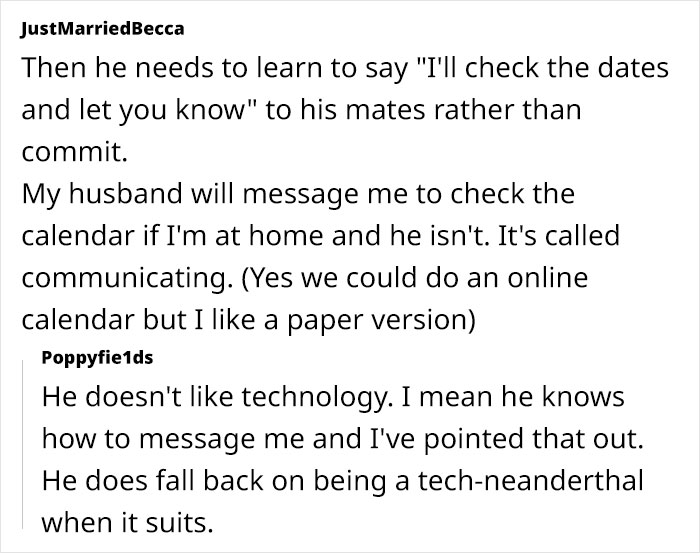 JustMarriedBecca

Then he needs to learn to say "I'll check the dates and let you know" to his mates rather than commit.
My husband will message me to check the calendar if I'm at home and he isn't. It's called communicating. (Yes we could do an online calendar but I like a paper version)

Poppyfie1ds

He doesn't like technology. I mean he knows how to message me and I've pointed that out. He does fall back on being a tech-neanderthal when it suits.